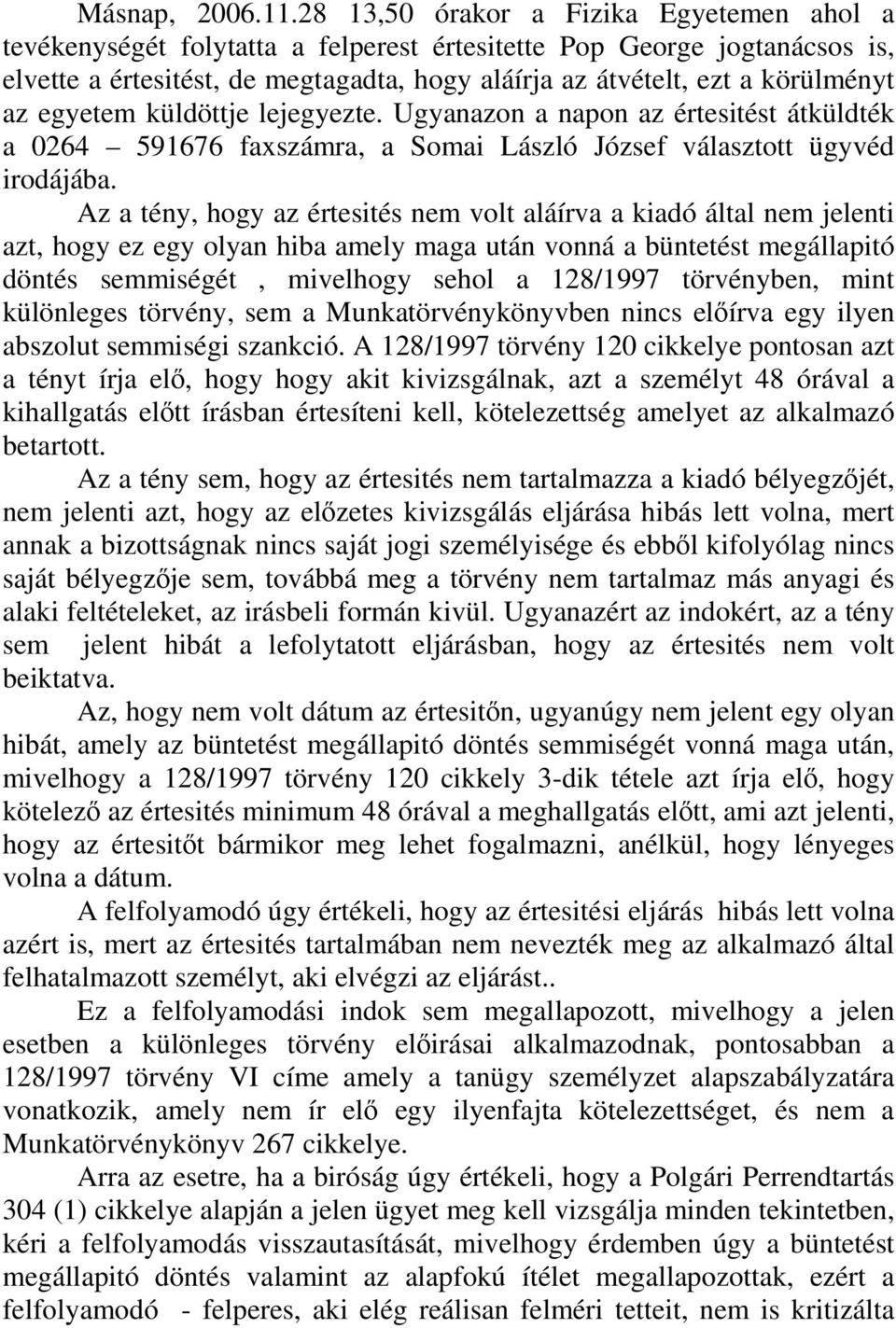 Másnap, 2006.11.28 13,50 órakor a Fizika Egyetemen ahol a tevékenységét folytatta a felperest értesitette Pop George jogtanácsos is, elvette a értesitést, de megtagadta, hogy aláírja az átvételt, ezt a körülményt az egyetem küldöttje lejegyezte. Ugyanazon a napon az értesitést átküldték a 0264 – 591676 faxszámra, a Somai László József választott ügyvéd irodájába.

Az a tény, hogy az értesités nem volt aláírva a kiadó által nem jelenti azt, hogy ez egy olyan hiba amely maga után vonná a büntetést megállapitó döntés semmiségét , mivelhogy sehol a 128/1997 törvényben, mint különleges törvény, sem a Munkatörvénykönyvben nincs előírva egy ilyen abszolut semmiségi szankció. A 128/1997 törvény 120 cikkelye pontosan azt a tényt írja elő, hogy hogy akit kivizsgálnak, azt a személyt 48 órával a kihallgatás előtt írásban értesíteni kell, kötelezettség amelyet az alkalmazó betartott.

Az a tény sem, hogy az értesités nem tartalmazza a kiadó bélyegzőjét, nem jelenti azt, hogy az előzetes kivizsgálás eljárása hibás lett volna, mert annak a bizottságnak nincs saját jogi személyisége és ebből kifolyólag nincs saját bélyegzője sem, továbbá meg a törvény nem tartalmaz más anyagi és alaki feltételeket, az irásbeli formán kivül. Ugyanazért az indokért, az a tény sem jelent hibát a lefolytatott eljárásban, hogy az értesités nem volt beiktatva.

Az, hogy nem volt dátum az értesitőn, ugyanúgy nem jelent egy olyan hibát, amely az büntetést megállapitó döntés semmiségét vonná maga után, mivelhogy a 128/1997 törvény 120 cikkely 3-dik tétele azt írja elő, hogy kötelező az értesités minimum 48 órával a meghallgatás előtt, ami azt jelenti, hogy az értesitőt bármikor meg lehet fogalmazni, anélkül, hogy lényeges volna a dátum.

A felfolyamodó úgy értékeli, hogy az értesitési eljárás hibás lett volna azért is, mert az értesités tartalmában nem nevezték meg az alkalmazó által felhatalmazott személyt, aki elvégzi az eljárást..

Ez a felfolyamodási indok sem megallapozott, mivelhogy a jelen esetben a különleges törvény előirásai alkalmazodnak, pontosabban a 128/1997 törvény VI címe amely a tanügy személyzet alapszabályzatára vonatkozik, amely nem ír elő egy ilyenfajta kötelezettséget, és nem a Munkatörvénykönyv 267 cikkelye.

Arra az esetre, ha a biróság úgy értékeli, hogy a Polgári Perrendtartás 304 (1) cikkelye alapján a jelen ügyet meg kell vizsgálja minden tekintetben, kéri a felfolyamodás visszautasítását, mivelhogy érdemben úgy a büntetést megállapitó döntés valamint az alapfokú ítélet megallapozottak, ezért a felfolyamodó - felperes, aki elég reálisan felméri tetteit, nem is kritizálta